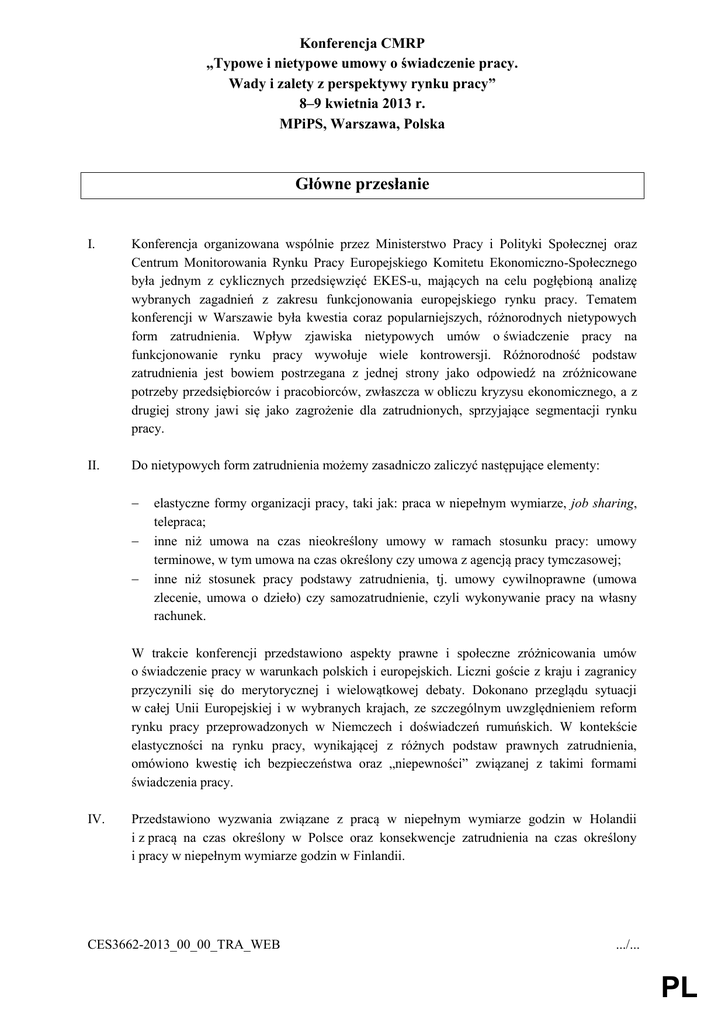 Konferencja CMRP
„Typowe i nietypowe umowy o świadczenie pracy.
Wady i zalety z perspektywy rynku pracy”
8–9 kwietnia 2013 r.
MPiPS, Warszawa, Polska

Główne przesłanie

I. Konferencja organizowana wspólnie przez Ministerstwo Pracy i Polityki Społecznej oraz Centrum Monitorowania Rynku Pracy Europejskiego Komitetu Ekonomiczno-Społecznego była jednym z cyklicznych przedsięwzięć EKES-u, mających na celu pogłębioną analizę wybranych zagadnień z zakresu funkcjonowania europejskiego rynku pracy. Tematem konferencji w Warszawie była kwestia coraz popularniejszych, różnorodnych nietypowych form zatrudnienia. Wpływ zjawiska nietypowych umów o świadczenie pracy na funkcjonowanie rynku pracy wywołuje wiele kontrowersji. Różnorodność podstaw zatrudnienia jest bowiem postrzegana z jednej strony jako odpowiedź na zróżnicowane potrzeby przedsiębiorców i pracobiorców, zwłaszcza w obliczu kryzysu ekonomicznego, a z drugiej strony jawi się jako zagrożenie dla zatrudnionych, sprzyjające segmentacji rynku pracy.

II. Do nietypowych form zatrudnienia możemy zasadniczo zaliczyć następujące elementy:

– elastyczne formy organizacji pracy, taki jak: praca w niepełnym wymiarze, job sharing, telepraca;
– inne niż umowa na czas nieokreślony umowy w ramach stosunku pracy: umowy terminowe, w tym umowa na czas określony czy umowa z agencją pracy tymczasowej;
– inne niż stosunek pracy podstawy zatrudnienia, tj. umowy cywilnoprawne (umowa zlecenie, umowa o dzieło) czy samozatrudnienie, czyli wykonywanie pracy na własny rachunek.

W trakcie konferencji przedstawiono aspekty prawne i społeczne zróżnicowania umów o świadczenie pracy w warunkach polskich i europejskich. Liczni goście z kraju i zagranicy przyczynili się do merytorycznej i wielowątkowej debaty. Dokonano przeglądu sytuacji w całej Unii Europejskiej i w wybranych krajach, ze szczególnym uwzględnieniem reform rynku pracy przeprowadzonych w Niemczech i doświadczeń rumuńskich. W kontekście elastyczności na rynku pracy, wynikającej z różnych podstaw prawnych zatrudnienia, omówiono kwestię ich bezpieczeństwa oraz „niepewności” związanej z takimi formami świadczenia pracy.

IV. Przedstawiono wyzwania związane z pracą w niepełnym wymiarze godzin w Holandii i z pracą na czas określony w Polsce oraz konsekwencje zatrudnienia na czas określony i pracy w niepełnym wymiarze godzin w Finlandii.

CES3662-2013_00_00_TRA_WEB .../...

PL